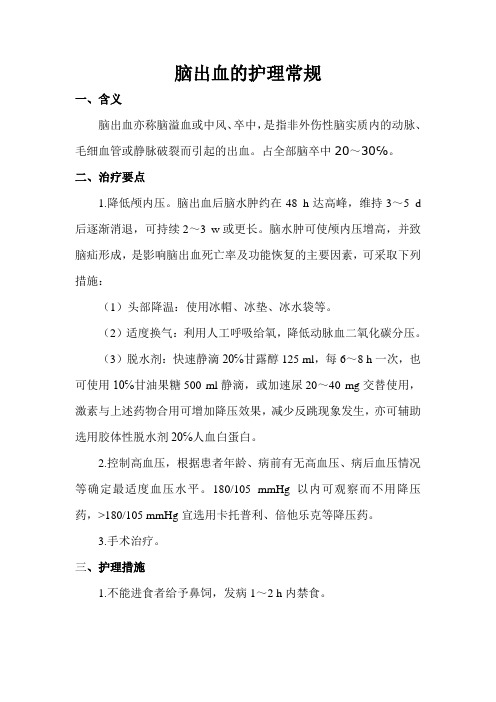 脑出血的护理常规

一、含义

脑出血亦称脑溢血或中风、卒中，是指非外伤性脑实质内的动脉、毛细血管或静脉破裂而引起的出血。占全部脑卒中 20～30%。

二、治疗要点

1.降低颅内压。脑出血后脑水肿约在 48 h 达高峰，维持 3～5 d 后逐渐消退，可持续 2～3 w 或更长。脑水肿可使颅内压增高，并致脑疝形成，是影响脑出血死亡率及功能恢复的主要因素，可采取下列措施：

（1）头部降温：使用冰帽、冰垫、冰水袋等。

（2）适度换气：利用人工呼吸给氧，降低动脉血二氧化碳分压。

（3）脱水剂：快速静滴 20%甘露醇 125 ml，每 6～8 h 一次，也可使用 10%甘油果糖 500 ml 静滴，或加速尿 20～40 mg 交替使用，激素与上述药物合用可增加降压效果，减少反跳现象发生，亦可辅助选用胶体性脱水剂 20%人血白蛋白。

2.控制高血压，根据患者年龄、病前有无高血压、病后血压情况等确定最适度血压水平。180/105 mmHg 以内可观察而不用降压药，>180/105 mmHg 宜选用卡托普利、倍他乐克等降压药。

3.手术治疗。

三、护理措施

1.不能进食者给予鼻饲，发病 1～2 h 内禁食。